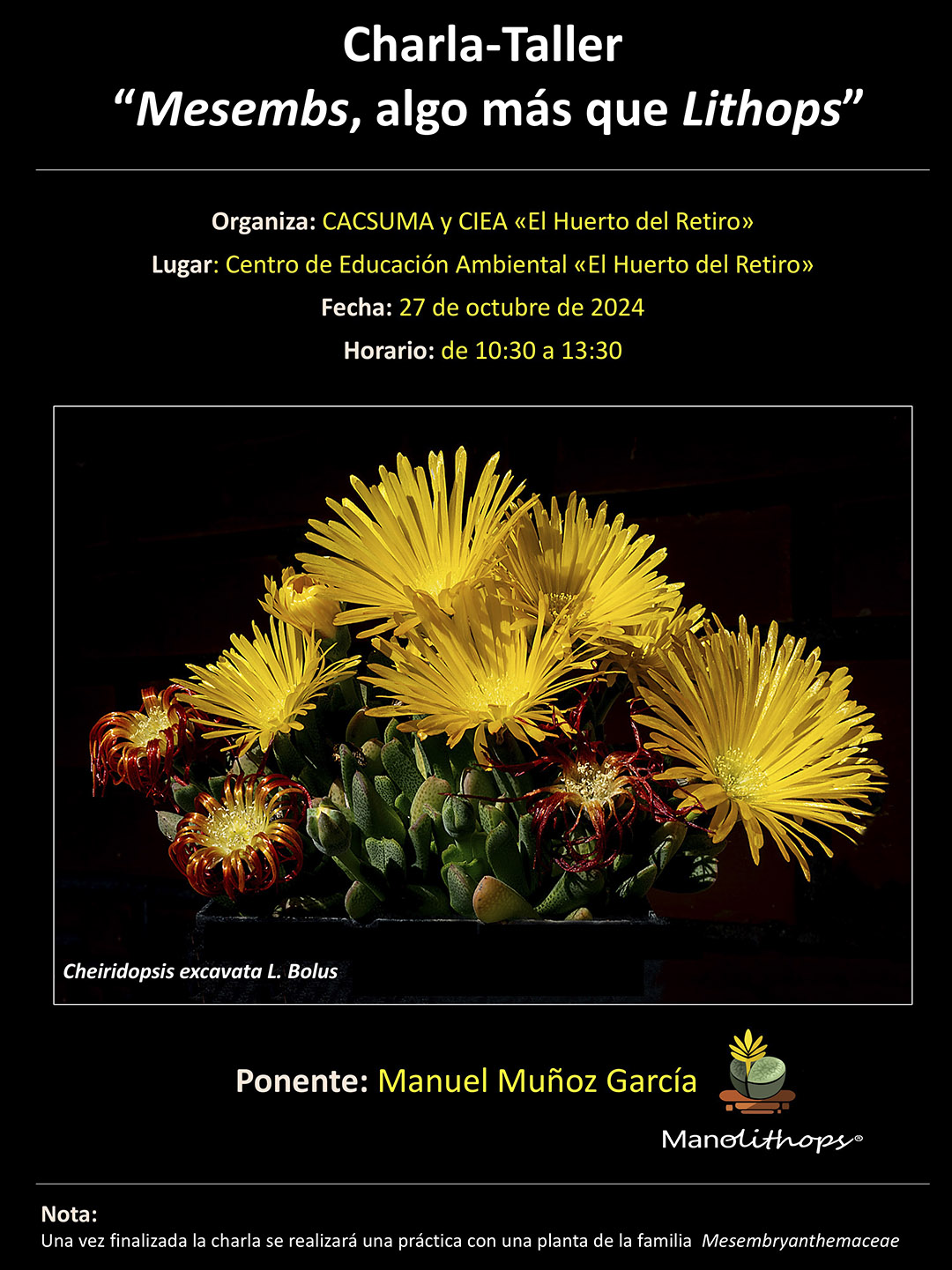 Charla-Taller
"Mesembs, algo más que Lithops"

Organiza: CACSUMA y CIEA «El Huerto del Retiro»
Lugar: Centro de Educación Ambiental «El Huerto del Retiro»
Fecha: 27 de octubre de 2024
Horario: de 10:30 a 13:30

Cheiridopsis excavata L. Bolus

Ponente: Manuel Muñoz García

Manolithops®

Nota:
Una vez finalizada la charla se realizará una práctica con una planta de la familia Mesembryanthemaceae